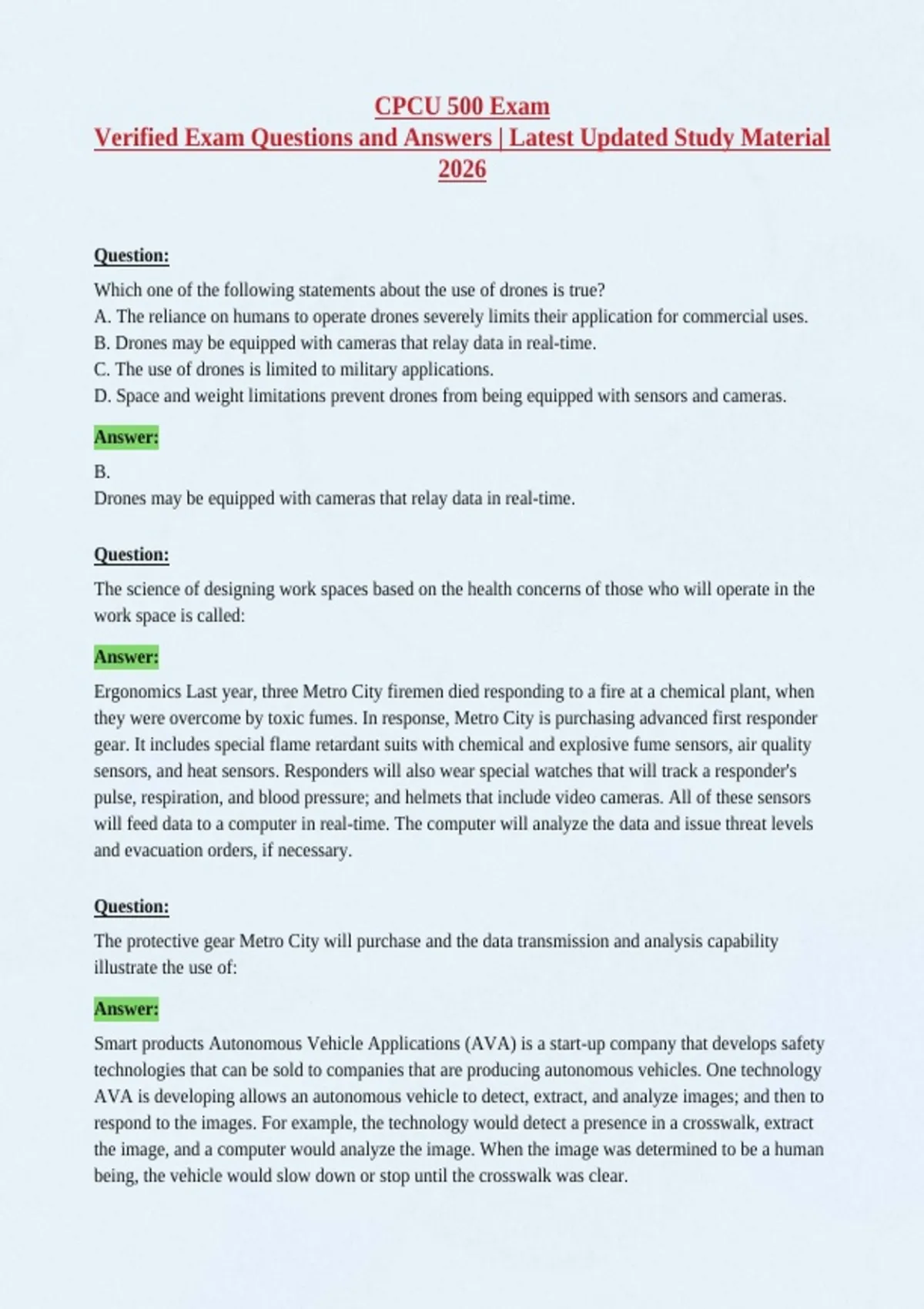 CPCU 500 Exam
Verified Exam Questions and Answers | Latest Updated Study Material 2026

Question:

Which one of the following statements about the use of drones is true?
A. The reliance on humans to operate drones severely limits their application for commercial uses.
B. Drones may be equipped with cameras that relay data in real-time.
C. The use of drones is limited to military applications.
D. Space and weight limitations prevent drones from being equipped with sensors and cameras.

Answer:

B.
Drones may be equipped with cameras that relay data in real-time.

Question:

The science of designing work spaces based on the health concerns of those who will operate in the work space is called:

Answer:

Ergonomics Last year, three Metro City firemen died responding to a fire at a chemical plant, when they were overcome by toxic fumes. In response, Metro City is purchasing advanced first responder gear. It includes special flame retardant suits with chemical and explosive fume sensors, air quality sensors, and heat sensors. Responders will also wear special watches that will track a responder's pulse, respiration, and blood pressure; and helmets that include video cameras. All of these sensors will feed data to a computer in real-time. The computer will analyze the data and issue threat levels and evacuation orders, if necessary.

Question:

The protective gear Metro City will purchase and the data transmission and analysis capability illustrate the use of:

Answer:

Smart products Autonomous Vehicle Applications (AVA) is a start-up company that develops safety technologies that can be sold to companies that are producing autonomous vehicles. One technology AVA is developing allows an autonomous vehicle to detect, extract, and analyze images; and then to respond to the images. For example, the technology would detect a presence in a crosswalk, extract the image, and a computer would analyze the image. When the image was determined to be a human being, the vehicle would slow down or stop until the crosswalk was clear.